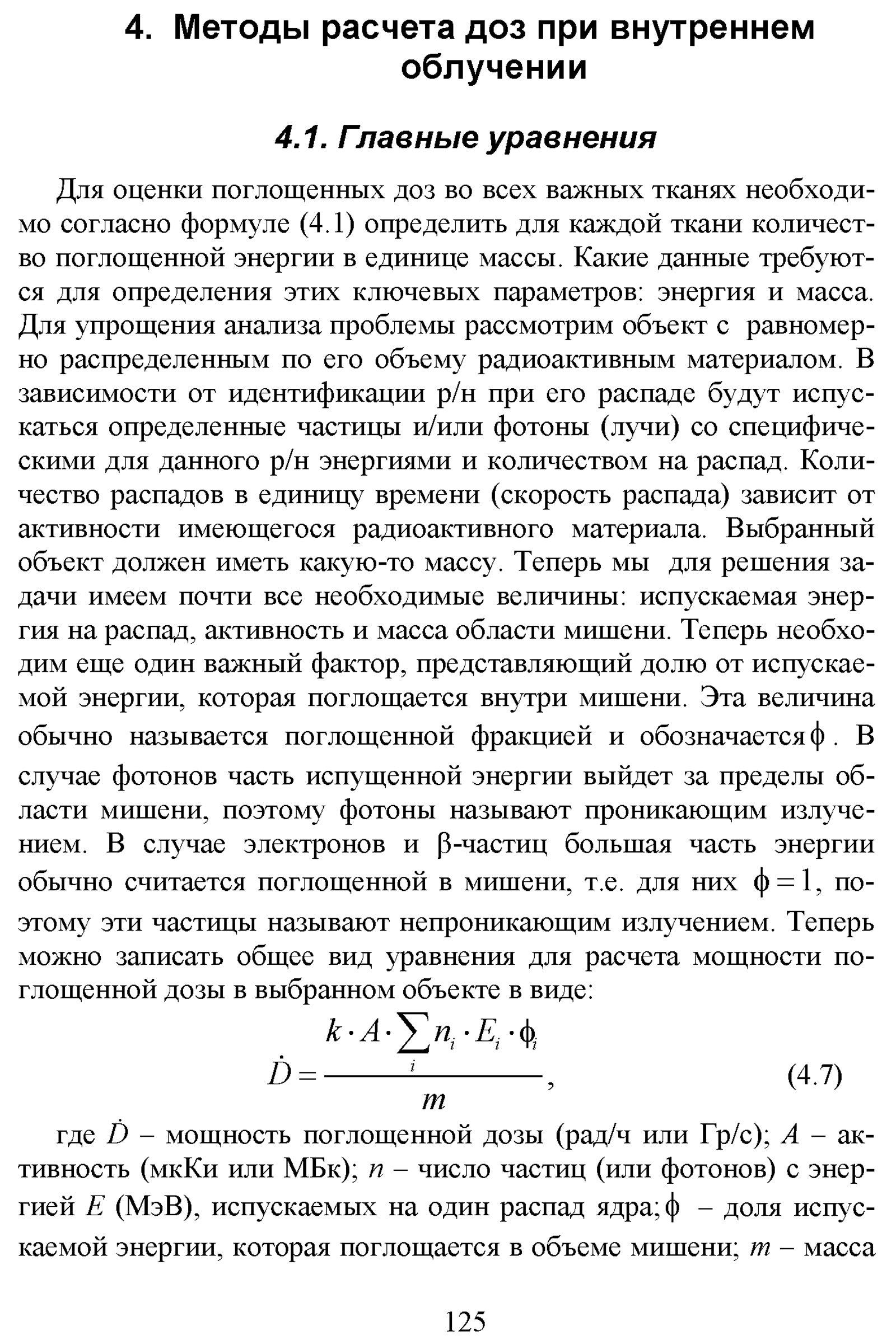 4. Методы расчета доз при внутреннем облучении

4.1. Главные уравнения

Для оценки поглощенных доз во всех важных тканях необходимо согласно формуле (4.1) определить для каждой ткани количество поглощенной энергии в единице массы. Какие данные требуются для определения этих ключевых параметров: энергия и масса. Для упрощения анализа проблемы рассмотрим объект с равномерно распределенным по его объему радиоактивным материалом. В зависимости от идентификации р/н при его распаде будут испускаться определенные частицы и/или фотоны (лучи) со специфическими для данного р/н энергиями и количеством на распад. Количество распадов в единицу времени (скорость распада) зависит от активности имеющегося радиоактивного материала. Выбранный объект должен иметь какую-то массу. Теперь мы для решения задачи имеем почти все необходимые величины: испускаемая энергия на распад, активность и масса области мишени. Теперь необходим еще один важный фактор, представляющий долю от испускаемой энергии, которая поглощается внутри мишени. Эта величина обычно называется поглощенной фракцией и обозначается $\phi$. В случае фотонов часть испущенной энергии выйдет за пределы области мишени, поэтому фотоны называют проникающим излучением. В случае электронов и β-частиц большая часть энергии обычно считается поглощенной в мишени, т.е. для них $\phi = 1$, поэтому эти частицы называют непроникающим излучением. Теперь можно записать общее вид уравнения для расчета мощности поглощенной дозы в выбранном объекте в виде:

$\dot{D} = \frac{k \cdot A \cdot \sum_i n_i \cdot E_i \cdot \phi_i}{m}$, (4.7)

где $\dot{D}$ – мощность поглощенной дозы (рад/ч или Гр/с); $A$ – активность (мкКи или МБк); $n$ – число частиц (или фотонов) с энергией $E$ (МэВ), испускаемых на один распад ядра; $\phi$ – доля испускаемой энергии, которая поглощается в объеме мишени; $m$ – масса

125